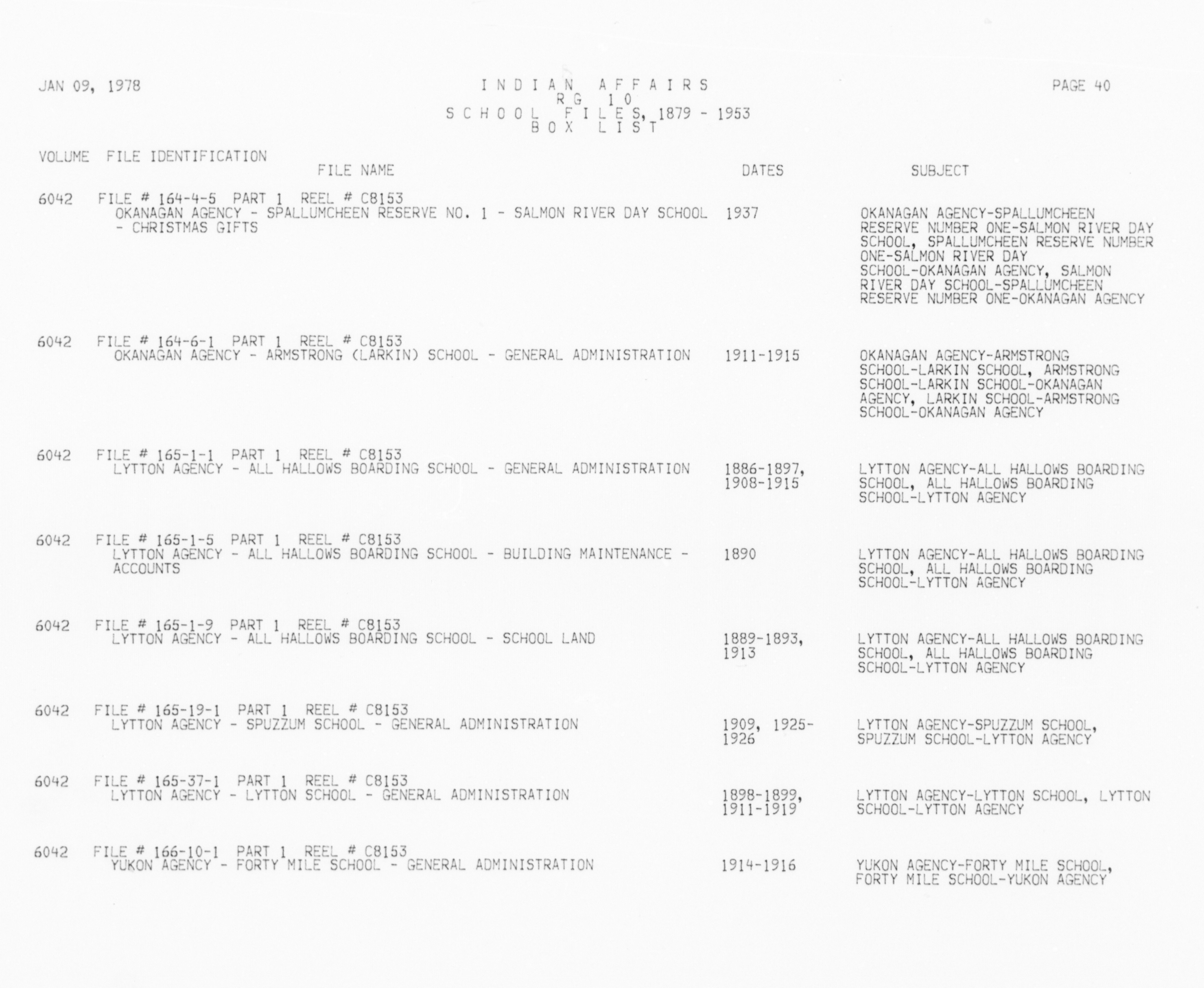 JAN 09, 1978

INDIAN AFFAIRS
RG 10
SCHOOL FILES, 1879 - 1953
BOX LIST

PAGE 40

VOLUME FILE IDENTIFICATION
FILE NAME DATES SUBJECT

6042 FILE # 164-4-5 PART 1 REEL # C8153
OKANAGAN AGENCY - SPALLUMCHEEN RESERVE NO. 1 - SALMON RIVER DAY SCHOOL - CHRISTMAS GIFTS
1937
OKANAGAN AGENCY-SPALLUMCHEEN RESERVE NUMBER ONE-SALMON RIVER DAY SCHOOL, SPALLUMCHEEN RESERVE NUMBER ONE-SALMON RIVER DAY SCHOOL-OKANAGAN AGENCY, SALMON RIVER DAY SCHOOL-SPALLUMCHEEN RESERVE NUMBER ONE-OKANAGAN AGENCY

6042 FILE # 164-6-1 PART 1 REEL # C8153
OKANAGAN AGENCY - ARMSTRONG (LARKIN) SCHOOL - GENERAL ADMINISTRATION
1911-1915
OKANAGAN AGENCY-ARMSTRONG SCHOOL-LARKIN SCHOOL, ARMSTRONG SCHOOL-LARKIN SCHOOL-OKANAGAN AGENCY, LARKIN SCHOOL-ARMSTRONG SCHOOL-OKANAGAN AGENCY

6042 FILE # 165-1-1 PART 1 REEL # C8153
LYTTON AGENCY - ALL HALLOWS BOARDING SCHOOL - GENERAL ADMINISTRATION
1886-1897, 1908-1915
LYTTON AGENCY-ALL HALLOWS BOARDING SCHOOL, ALL HALLOWS BOARDING SCHOOL-LYTTON AGENCY

6042 FILE # 165-1-5 PART 1 REEL # C8153
LYTTON AGENCY - ALL HALLOWS BOARDING SCHOOL - BUILDING MAINTENANCE - ACCOUNTS
1890
LYTTON AGENCY-ALL HALLOWS BOARDING SCHOOL, ALL HALLOWS BOARDING SCHOOL-LYTTON AGENCY

6042 FILE # 165-1-9 PART 1 REEL # C8153
LYTTON AGENCY - ALL HALLOWS BOARDING SCHOOL - SCHOOL LAND
1889-1893, 1913
LYTTON AGENCY-ALL HALLOWS BOARDING SCHOOL, ALL HALLOWS BOARDING SCHOOL-LYTTON AGENCY

6042 FILE # 165-19-1 PART 1 REEL # C8153
LYTTON AGENCY - SPUZZUM SCHOOL - GENERAL ADMINISTRATION
1909, 1925-1926
LYTTON AGENCY-SPUZZUM SCHOOL, SPUZZUM SCHOOL-LYTTON AGENCY

6042 FILE # 165-37-1 PART 1 REEL # C8153
LYTTON AGENCY - LYTTON SCHOOL - GENERAL ADMINISTRATION
1898-1899, 1911-1919
LYTTON AGENCY-LYTTON SCHOOL, LYTTON SCHOOL-LYTTON AGENCY

6042 FILE # 166-10-1 PART 1 REEL # C8153
YUKON AGENCY - FORTY MILE SCHOOL - GENERAL ADMINISTRATION
1914-1916
YUKON AGENCY-FORTY MILE SCHOOL, FORTY MILE SCHOOL-YUKON AGENCY